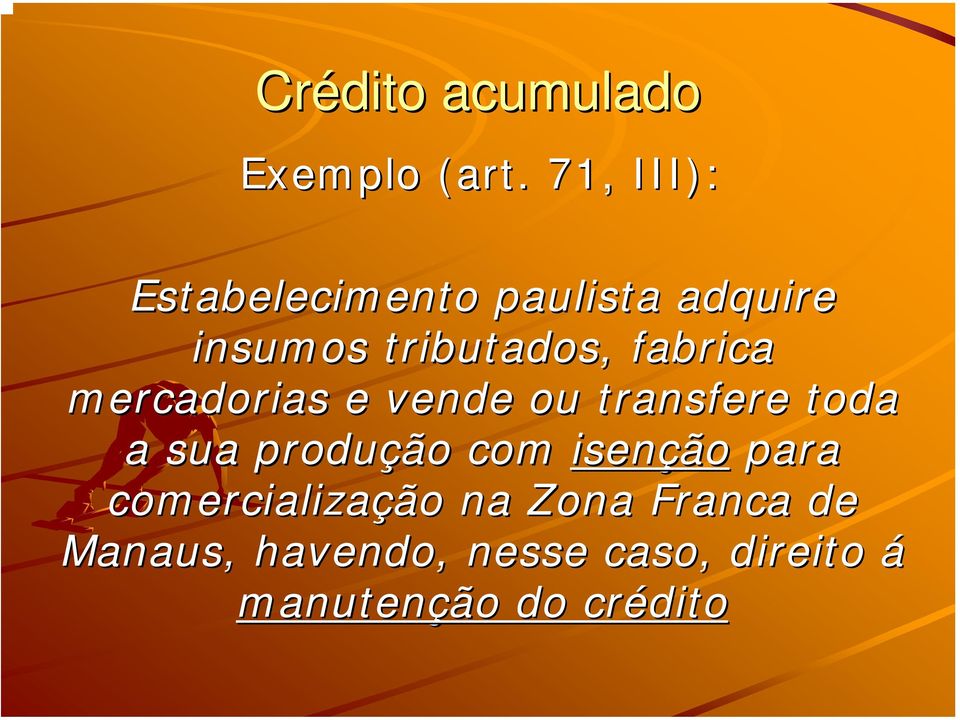 Crédito acumulado

Exemplo (art. 71, III):

Estabelecimento paulista adquire insumos tributados, fabrica mercadorias e vende ou transfere toda a sua produção com isenção para comercialização na Zona Franca de Manaus, havendo, nesse caso, direito á manutenção do crédito